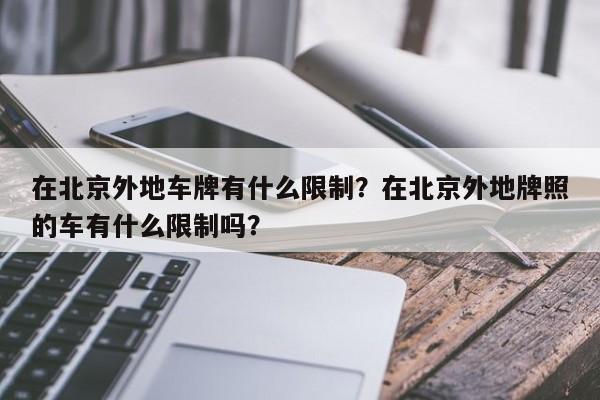 在北京外地车牌有什么限制？在北京外地牌照的车有什么限制吗？